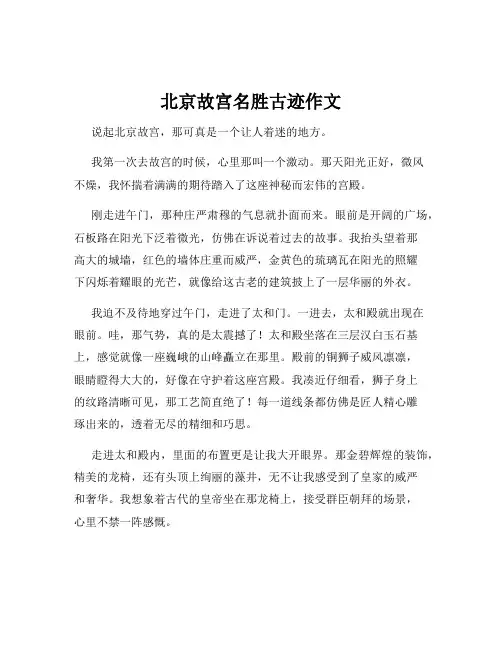 北京故宫名胜古迹作文

说起北京故宫，那可真是一个让人着迷的地方。

我第一次去故宫的时候，心里那叫一个激动。那天阳光正好，微风不燥，我怀揣着满满的期待踏入了这座神秘而宏伟的宫殿。

刚走进午门，那种庄严肃穆的气息就扑面而来。眼前是开阔的广场，石板路在阳光下泛着微光，仿佛在诉说着过去的故事。我抬头望着那高大的城墙，红色的墙体庄重而威严，金黄色的琉璃瓦在阳光的照耀下闪烁着耀眼的光芒，就像给这古老的建筑披上了一层华丽的外衣。

我迫不及待地穿过午门，走进了太和门。一进去，太和殿就出现在眼前。哇，那气势，真的是太震撼了！太和殿坐落在三层汉白玉石基上，感觉就像一座巍峨的山峰矗立在那里。殿前的铜狮子威风凛凛，眼睛瞪得大大的，好像在守护着这座宫殿。我凑近仔细看，狮子身上的纹路清晰可见，那工艺简直绝了！每一道线条都仿佛是匠人精心雕琢出来的，透着无尽的精细和巧思。

走进太和殿内，里面的布置更是让我大开眼界。那金碧辉煌的装饰，精美的龙椅，还有头顶上绚丽的藻井，无不让我感受到了皇家的威严和奢华。我想象着古代的皇帝坐在那龙椅上，接受群臣朝拜的场景，心里不禁一阵感慨。